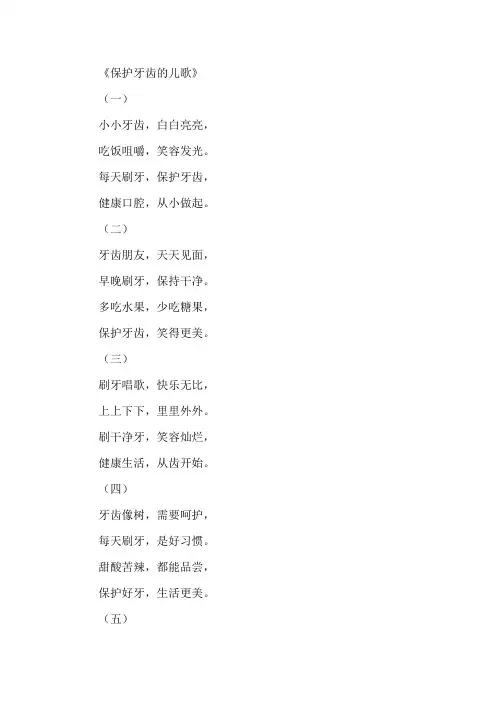 《保护牙齿的儿歌》

（一）

小小牙齿，白白亮亮，

吃饭咀嚼，笑容发光。

每天刷牙，保护牙齿，

健康口腔，从小做起。

（二）

牙齿朋友，天天见面，

早晚刷牙，保持干净。

多吃水果，少吃糖果，

保护牙齿，笑得更美。

（三）

刷牙唱歌，快乐无比，

上上下下，里里外外。

刷干净牙，笑容灿烂，

健康生活，从齿开始。

（四）

牙齿像树，需要呵护，

每天刷牙，是好习惯。

甜酸苦辣，都能品尝，

保护好牙，生活更美。

（五）